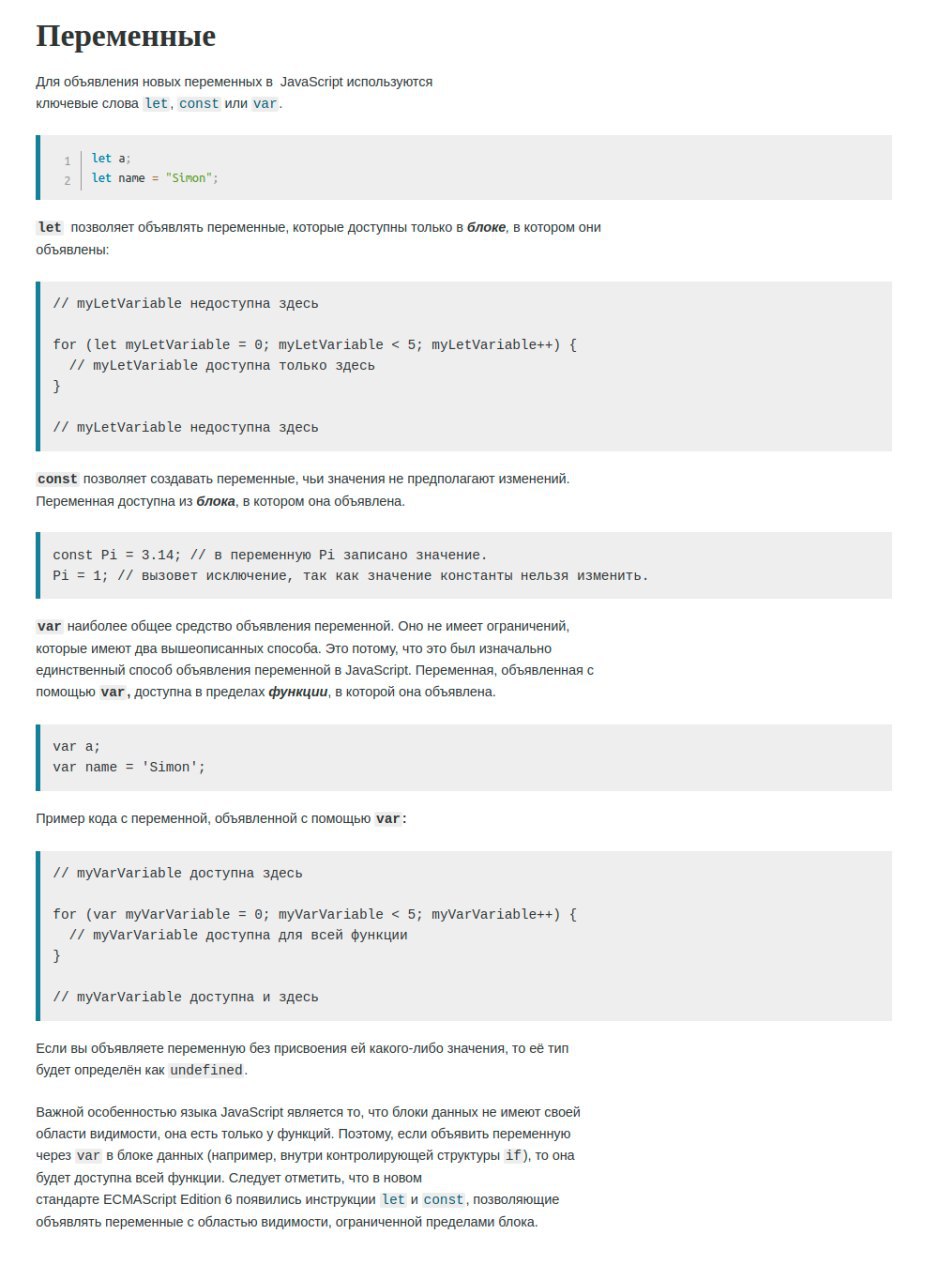 Переменные

Для объявления новых переменных в JavaScript используются ключевые слова let, const или var.

1 let a;
2 let name = "Simon";

let позволяет объявлять переменные, которые доступны только в блоке, в котором они объявлены:

// myLetVariable недоступна здесь

for (let myLetVariable = 0; myLetVariable < 5; myLetVariable++) {
  // myLetVariable доступна только здесь
}

// myLetVariable недоступна здесь

const позволяет создавать переменные, чьи значения не предполагают изменений. Переменная доступна из блока, в котором она объявлена.

const Pi = 3.14; // в переменную Pi записано значение.
Pi = 1; // вызовет исключение, так как значение константы нельзя изменить.

var наиболее общее средство объявления переменной. Оно не имеет ограничений, которые имеют два вышеописанных способа. Это потому, что это был изначально единственный способ объявления переменной в JavaScript. Переменная, объявленная с помощью var, доступна в пределах функции, в которой она объявлена.

var a;
var name = 'Simon';

Пример кода с переменной, объявленной с помощью var:

// myVarVariable доступна здесь

for (var myVarVariable = 0; myVarVariable < 5; myVarVariable++) {
  // myVarVariable доступна для всей функции
}

// myVarVariable доступна и здесь

Если вы объявляете переменную без присвоения ей какого-либо значения, то её тип будет определён как undefined.

Важной особенностью языка JavaScript является то, что блоки данных не имеют своей области видимости, она есть только у функций. Поэтому, если объявить переменную через var в блоке данных (например, внутри контролирующей структуры if), то она будет доступна всей функции. Следует отметить, что в новом стандарте ECMAScript Edition 6 появились инструкции let и const, позволяющие объявлять переменные с областью видимости, ограниченной пределами блока.